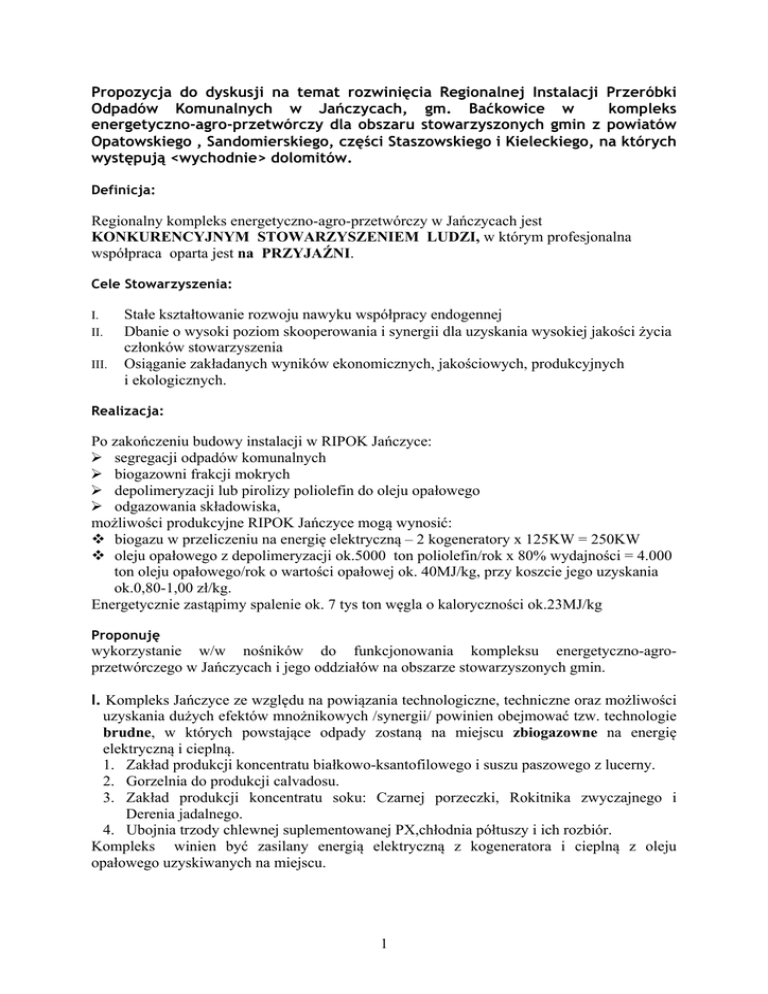 Propozycja do dyskusji na temat rozwinięcia Regionalnej Instalacji Przeróbki Odpadów Komunalnych w Jańczycach, gm. Baćkowice w kompleks energetyczno-agro-przetwórczy dla obszaru stowarzyszonych gmin z powiatów Opatowskiego , Sandomierskiego, części Staszowskiego i Kieleckiego, na których występują <wychodnie> dolomitów.

Definicja:

Regionalny kompleks energetyczno-agro-przetwórczy w Jańczycach jest KONKURENCYJNYM STOWARZYSZENIEM LUDZI, w którym profesjonalna współpraca oparta jest na PRZYJAŹNI.

Cele Stowarzyszenia:

I. Stałe kształtowanie rozwoju nawyku współpracy endogennej
II. Dbanie o wysoki poziom skooperowania i synergii dla uzyskania wysokiej jakości życia członków stowarzyszenia
III. Osiąganie zakładanych wyników ekonomicznych, jakościowych, produkcyjnych i ekologicznych.

Realizacja:

Po zakończeniu budowy instalacji w RIPOK Jańczyce:
➢ segregacji odpadów komunalnych
➢ biogazowni frakcji mokrych
➢ depolimeryzacji lub pirolizy poliolefin do oleju opałowego
➢ odgazowania składowiska,
możliwości produkcyjne RIPOK Jańczyce mogą wynosić:
❖ biogazu w przeliczeniu na energię elektryczną – 2 kogeneratory x 125KW = 250KW
❖ oleju opałowego z depolimeryzacji ok.5000 ton poliolefin/rok x 80% wydajności = 4.000 ton oleju opałowego/rok o wartości opałowej ok. 40MJ/kg, przy koszcie jego uzyskania ok.0,80-1,00 zł/kg.
Energetycznie zastąpimy spalenie ok. 7 tys ton węgla o kaloryczności ok.23MJ/kg

Proponuję
wykorzystanie w/w nośników do funkcjonowania kompleksu energetyczno-agro-przetwórczego w Jańczycach i jego oddziałów na obszarze stowarzyszonych gmin.

I. Kompleks Jańczyce ze względu na powiązania technologiczne, techniczne oraz możliwości uzyskania dużych efektów mnożnikowych /synergii/ powinien obejmować tzw. technologie brudne, w których powstające odpady zostaną na miejscu zbiogazowne na energię elektryczną i cieplną.
1. Zakład produkcji koncentratu białkowo-ksantofilowego i suszu paszowego z lucerny.
2. Gorzelnia do produkcji calvadosu.
3. Zakład produkcji koncentratu soku: Czarnej porzeczki, Rokitnika zwyczajnego i Derenia jadalnego.
4. Ubojnia trzody chlewnej suplementowanej PX,chłodnia półtuszy i ich rozbiór.
Kompleks winien być zasilany energią elektryczną z kogeneratora i cieplną z oleju opałowego uzyskiwanych na miejscu.

1